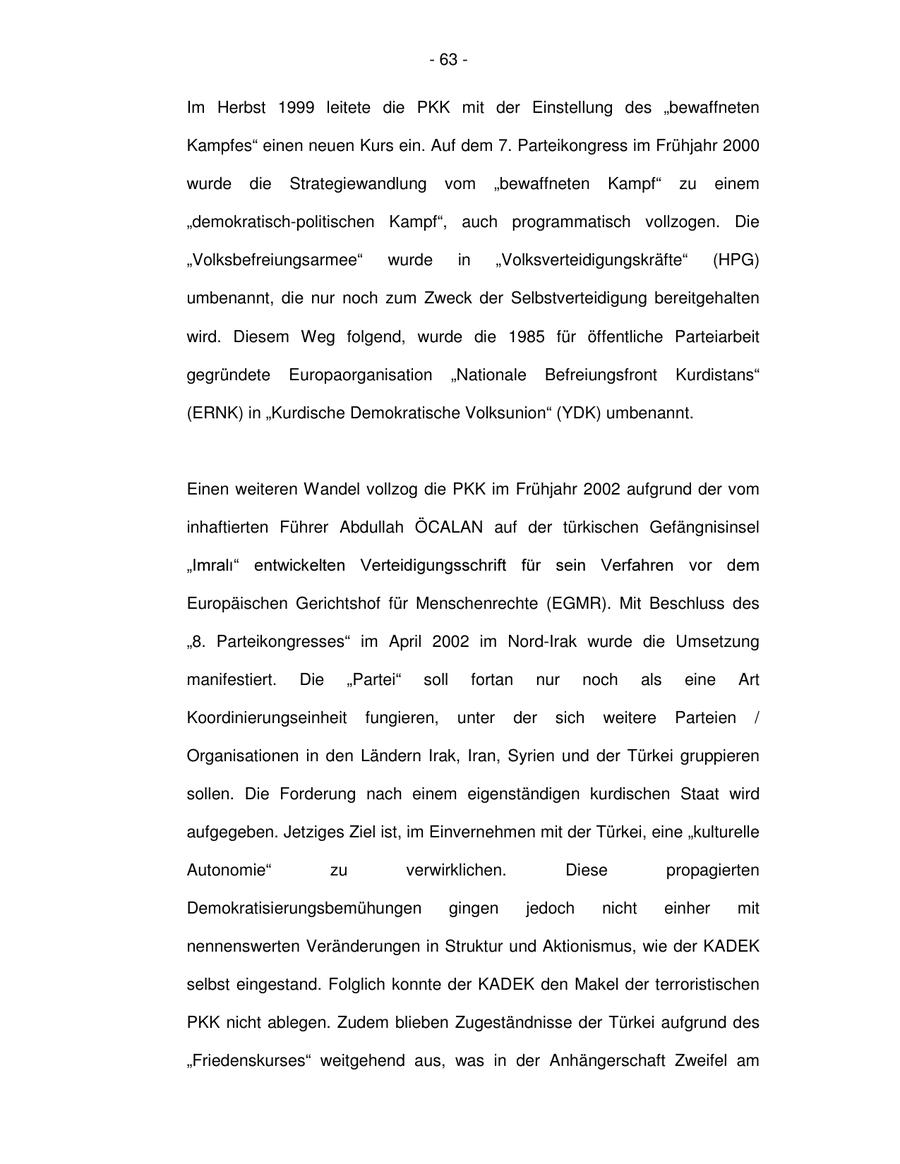 - 63 -

Im Herbst 1999 leitete die PKK mit der Einstellung des „bewaffneten Kampfes“ einen neuen Kurs ein. Auf dem 7. Parteikongress im Frühjahr 2000 wurde die Strategiewandlung vom „bewaffneten Kampf“ zu einem „demokratisch-politischen Kampf“, auch programmatisch vollzogen. Die „Volksbefreiungsarmee“ wurde in „Volksverteidigungskräfte“ (HPG) umbenannt, die nur noch zum Zweck der Selbstverteidigung bereitgehalten wird. Diesem Weg folgend, wurde die 1985 für öffentliche Parteiarbeit gegründete Europaorganisation „Nationale Befreiungsfront Kurdistans“ (ERNK) in „Kurdische Demokratische Volksunion“ (YDK) umbenannt.

Einen weiteren Wandel vollzog die PKK im Frühjahr 2002 aufgrund der vom inhaftierten Führer Abdullah ÖCALAN auf der türkischen Gefängnisinsel „Imralı“ entwickelten Verteidigungsschrift für sein Verfahren vor dem Europäischen Gerichtshof für Menschenrechte (EGMR). Mit Beschluss des „8. Parteikongresses“ im April 2002 im Nord-Irak wurde die Umsetzung manifestiert. Die „Partei“ soll fortan nur noch als eine Art Koordinierungseinheit fungieren, unter der sich weitere Parteien / Organisationen in den Ländern Irak, Iran, Syrien und der Türkei gruppieren sollen. Die Forderung nach einem eigenständigen kurdischen Staat wird aufgegeben. Jetziges Ziel ist, im Einvernehmen mit der Türkei, eine „kulturelle Autonomie“ zu verwirklichen. Diese propagierten Demokratisierungsbemühungen gingen jedoch nicht einher mit nennenswerten Veränderungen in Struktur und Aktionismus, wie der KADEK selbst eingestand. Folglich konnte der KADEK den Makel der terroristischen PKK nicht ablegen. Zudem blieben Zugeständnisse der Türkei aufgrund des „Friedenskurses“ weitgehend aus, was in der Anhängerschaft Zweifel am